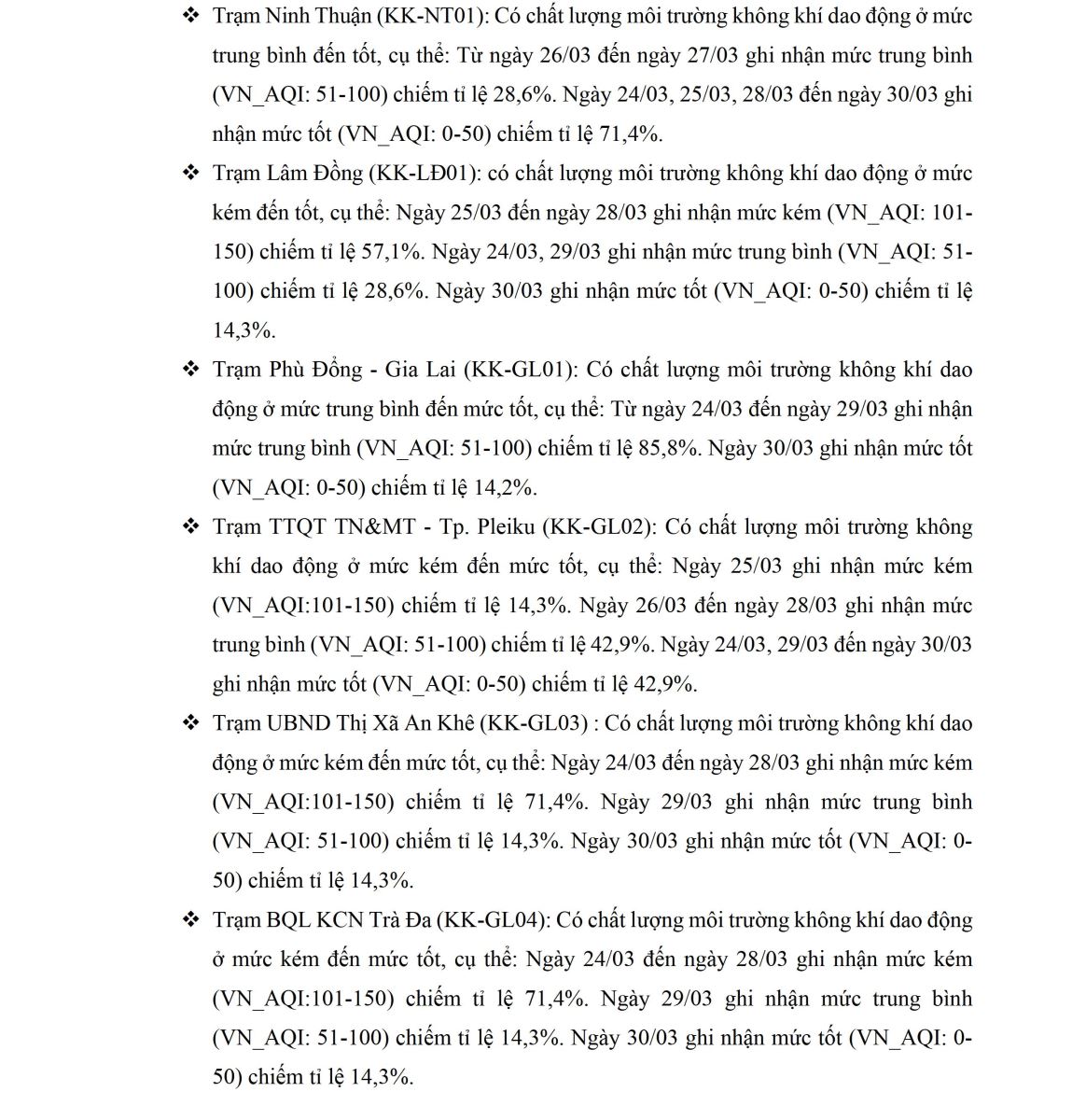 ❖ Trạm Ninh Thuận (KK-NT01): Có chất lượng môi trường không khí dao động ở mức trung bình đến tốt, cụ thể: Từ ngày 26/03 đến ngày 27/03 ghi nhận mức trung bình (VN_AQI: 51-100) chiếm tỉ lệ 28,6%. Ngày 24/03, 25/03, 28/03 đến ngày 30/03 ghi nhận mức tốt (VN_AQI: 0-50) chiếm tỉ lệ 71,4%.

❖ Trạm Lâm Đồng (KK-LĐ01): có chất lượng môi trường không khí dao động ở mức kém đến tốt, cụ thể: Ngày 25/03 đến ngày 28/03 ghi nhận mức kém (VN_AQI: 101-150) chiếm tỉ lệ 57,1%. Ngày 24/03, 29/03 ghi nhận mức trung bình (VN_AQI: 51-100) chiếm tỉ lệ 28,6%. Ngày 30/03 ghi nhận mức tốt (VN_AQI: 0-50) chiếm tỉ lệ 14,3%.

❖ Trạm Phù Đổng - Gia Lai (KK-GL01): Có chất lượng môi trường không khí dao động ở mức trung bình đến mức tốt, cụ thể: Từ ngày 24/03 đến ngày 29/03 ghi nhận mức trung bình (VN_AQI: 51-100) chiếm tỉ lệ 85,8%. Ngày 30/03 ghi nhận mức tốt (VN_AQI: 0-50) chiếm tỉ lệ 14,2%.

❖ Trạm TTQT TN&MT - Tp. Pleiku (KK-GL02): Có chất lượng môi trường không khí dao động ở mức kém đến mức tốt, cụ thể: Ngày 25/03 ghi nhận mức kém (VN_AQI:101-150) chiếm tỉ lệ 14,3%. Ngày 26/03 đến ngày 28/03 ghi nhận mức trung bình (VN_AQI: 51-100) chiếm tỉ lệ 42,9%. Ngày 24/03, 29/03 đến ngày 30/03 ghi nhận mức tốt (VN_AQI: 0-50) chiếm tỉ lệ 42,9%.

❖ Trạm UBND Thị Xã An Khê (KK-GL03) : Có chất lượng môi trường không khí dao động ở mức kém đến mức tốt, cụ thể: Ngày 24/03 đến ngày 28/03 ghi nhận mức kém (VN_AQI:101-150) chiếm tỉ lệ 71,4%. Ngày 29/03 ghi nhận mức trung bình (VN_AQI: 51-100) chiếm tỉ lệ 14,3%. Ngày 30/03 ghi nhận mức tốt (VN_AQI: 0-50) chiếm tỉ lệ 14,3%.

❖ Trạm BQL KCN Trà Đa (KK-GL04): Có chất lượng môi trường không khí dao động ở mức kém đến mức tốt, cụ thể: Ngày 24/03 đến ngày 28/03 ghi nhận mức kém (VN_AQI:101-150) chiếm tỉ lệ 71,4%. Ngày 29/03 ghi nhận mức trung bình (VN_AQI: 51-100) chiếm tỉ lệ 14,3%. Ngày 30/03 ghi nhận mức tốt (VN_AQI: 0-50) chiếm tỉ lệ 14,3%.